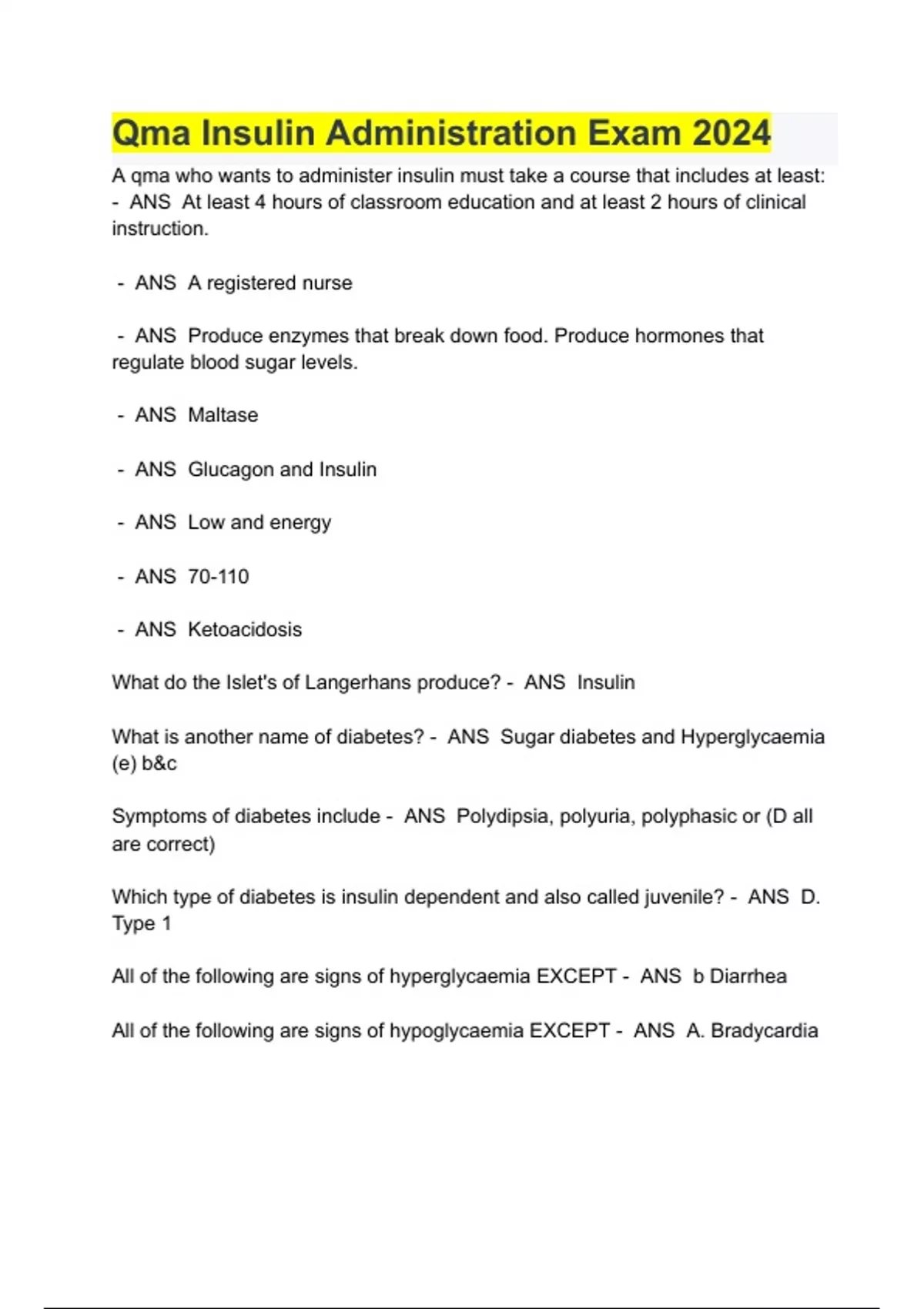 Qma Insulin Administration Exam 2024

A qma who wants to administer insulin must take a course that includes at least: - ANS At least 4 hours of classroom education and at least 2 hours of clinical instruction.

- ANS A registered nurse

- ANS Produce enzymes that break down food. Produce hormones that regulate blood sugar levels.

- ANS Maltase

- ANS Glucagon and Insulin

- ANS Low and energy

- ANS 70-110

- ANS Ketoacidosis

What do the Islet's of Langerhans produce? - ANS Insulin

What is another name of diabetes? - ANS Sugar diabetes and Hyperglycaemia (e) b&c

Symptoms of diabetes include - ANS Polydipsia, polyuria, polyphasic or (D all are correct)

Which type of diabetes is insulin dependent and also called juvenile? - ANS D. Type 1

All of the following are signs of hyperglycaemia EXCEPT - ANS b Diarrhea

All of the following are signs of hypoglycaemia EXCEPT - ANS A. Bradycardia